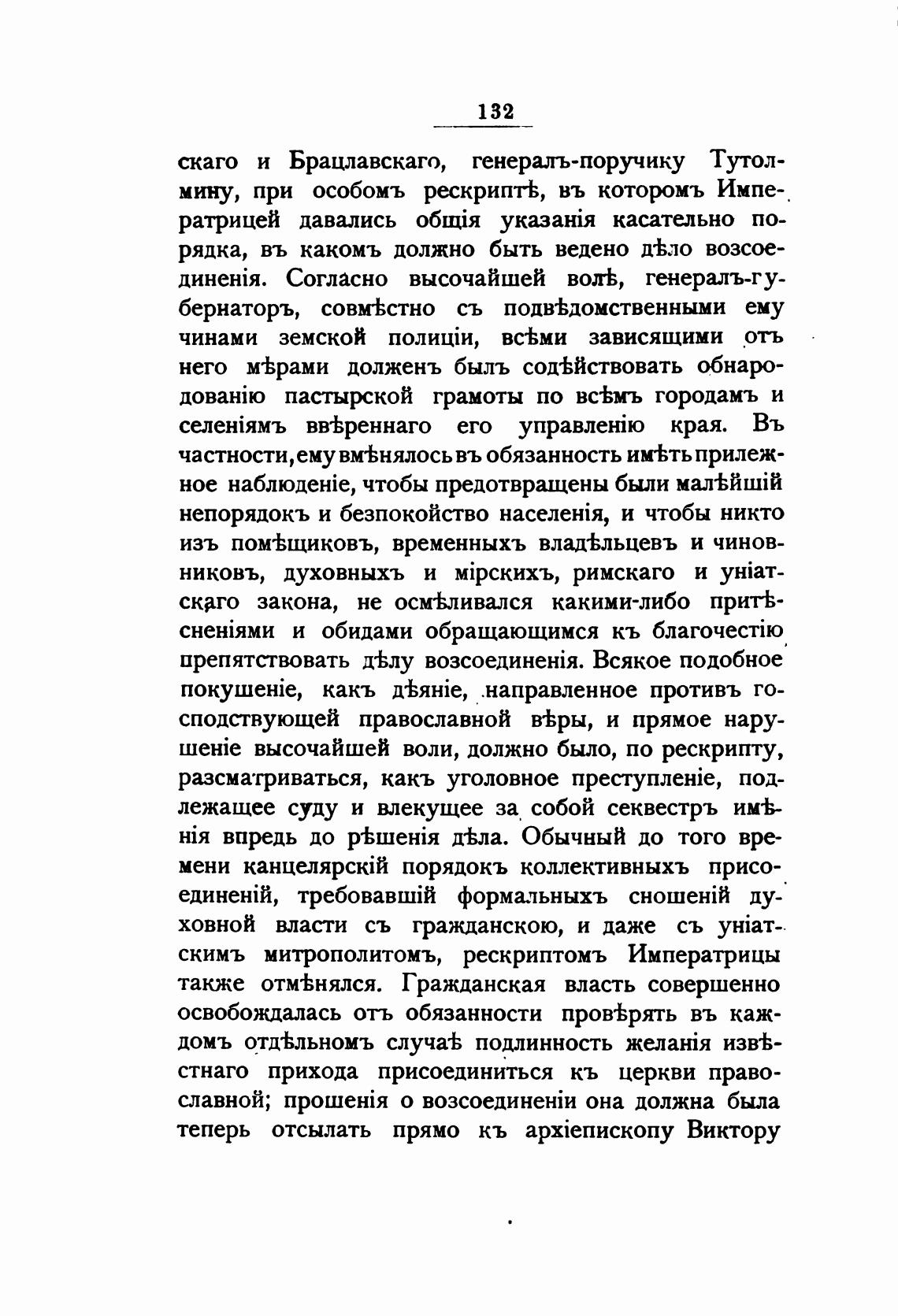 132

скаго и Брацлавскаго, генералъ-поручику Тутолмину, при особомъ рескриптѣ, въ которомъ Императрицей давались общія указанія касательно порядка, въ какомъ должно быть ведено дѣло возсоединенія. Согласно высочайшей волѣ, генералъ-губернаторъ, совмѣстно съ подвѣдомственными ему чинами земской полиціи, всѣми зависящими отъ него мѣрами долженъ былъ содѣйствовать обнародованію пастырской грамоты по всѣмъ городамъ и селеніямъ ввѣреннаго его управленію края. Въ частности, ему вмѣнялось въ обязанность имѣть прилежное наблюденіе, чтобы предотвращены были малѣйшій непорядокъ и безпокойство населенія, и чтобы никто изъ помѣщиковъ, временныхъ владѣльцевъ и чиновниковъ, духовныхъ и мірскихъ, римскаго и уніатскаго закона, не осмѣливался какими-либо притѣсненіями и обидами обращающимся къ благочестію препятствовать дѣлу возсоединенія. Всякое подобное покушеніе, какъ дѣяніе, направленное противъ господствующей православной вѣры, и прямое нарушеніе высочайшей воли, должно было, по рескрипту, разсматриваться, какъ уголовное преступленіе, подлежащее суду и влекущее за собой секвестръ имѣнія впредь до рѣшенія дѣла. Обычный до того времени канцелярскій порядокъ коллективныхъ присоединеній, требовавшій формальныхъ сношеній духовной власти съ гражданскою, и даже съ уніатскимъ митрополитомъ, рескриптомъ Императрицы также отмѣнялся. Гражданская власть совершенно освобождалась отъ обязанности провѣрять въ каждомъ отдѣльномъ случаѣ подлинность желанія извѣстнаго прихода присоединиться къ церкви православной; прошенія о возсоединеніи она должна была теперь отсылать прямо къ архіепископу Виктору